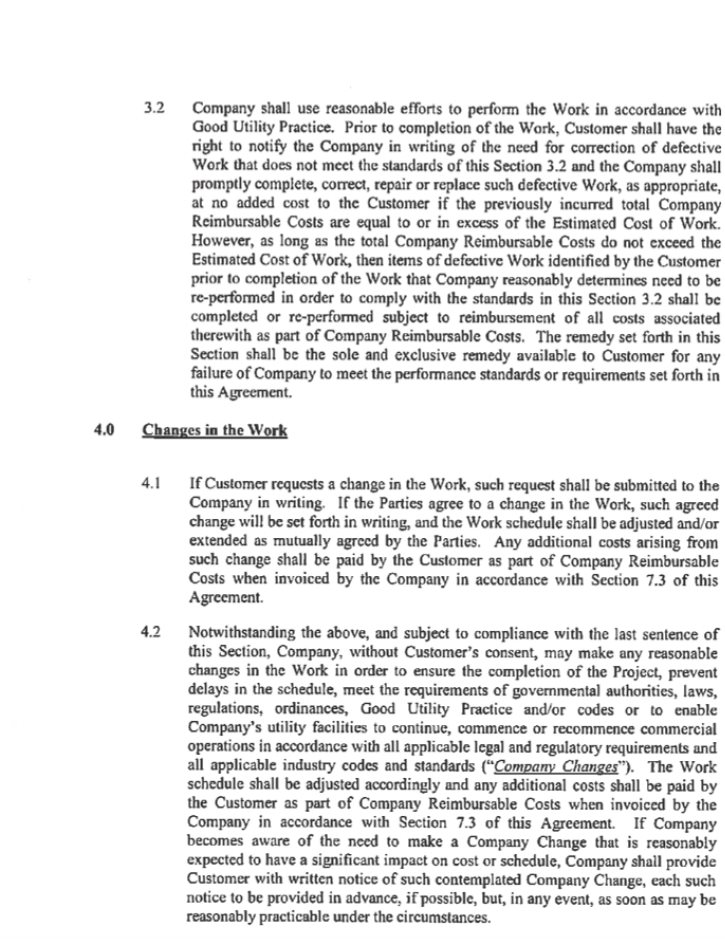 3.2 Company shall use reasonable efforts to perform the Work in accordance with Good Utility Practice. Prior to completion of the Work, Customer shall have the right to notify the Company in writing of the need for correction of defective Work that does not meet the standards of this Section 3.2 and the Company shall promptly complete, correct, repair or replace such defective Work, as appropriate, at no added cost to the Customer if the previously incurred total Company Reimbursable Costs are equal to or in excess of the Estimated Cost of Work. However, as long as the total Company Reimbursable Costs do not exceed the Estimated Cost of Work, then items of defective Work identified by the Customer prior to completion of the Work that Company reasonably determines need to be re-performed in order to comply with the standards in this Section 3.2 shall be completed or re-performed subject to reimbursement of all costs associated therewith as part of Company Reimbursable Costs. The remedy set forth in this Section shall be the sole and exclusive remedy available to Customer for any failure of Company to meet the performance standards or requirements set forth in this Agreement.

4.0 Changes in the Work

4.1 If Customer requests a change in the Work, such request shall be submitted to the Company in writing. If the Parties agree to a change in the Work, such agreed change will be set forth in writing, and the Work schedule shall be adjusted and/or extended as mutually agreed by the Parties. Any additional costs arising from such change shall be paid by the Customer as part of Company Reimbursable Costs when invoiced by the Company in accordance with Section 7.3 of this Agreement.

4.2 Notwithstanding the above, and subject to compliance with the last sentence of this Section, Company, without Customer's consent, may make any reasonable changes in the Work in order to ensure the completion of the Project, prevent delays in the schedule, meet the requirements of governmental authorities, laws, regulations, ordinances, Good Utility Practice and/or codes or to enable Company's utility facilities to continue, commence or recommence commercial operations in accordance with all applicable legal and regulatory requirements and all applicable industry codes and standards ("Company Changes"). The Work schedule shall be adjusted accordingly and any additional costs shall be paid by the Customer as part of Company Reimbursable Costs when invoiced by the Company in accordance with Section 7.3 of this Agreement. If Company becomes aware of the need to make a Company Change that is reasonably expected to have a significant impact on cost or schedule, Company shall provide Customer with written notice of such contemplated Company Change, each such notice to be provided in advance, if possible, but, in any event, as soon as may be reasonably practicable under the circumstances.